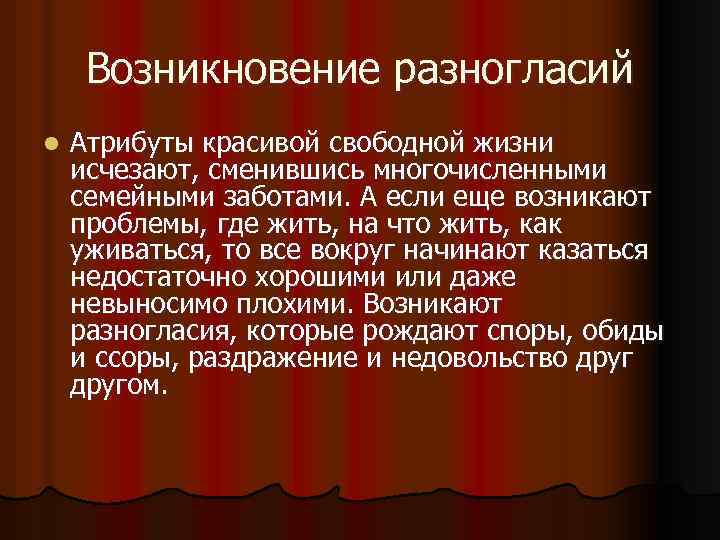 Возникновение разногласий

Атрибуты красивой свободной жизни исчезают, сменившись многочисленными семейными заботами. А если еще возникают проблемы, где жить, на что жить, как уживаться, то все вокруг начинают казаться недостаточно хорошими или даже невыносимо плохими. Возникают разногласия, которые рождают споры, обиды и ссоры, раздражение и недовольство друг другом.